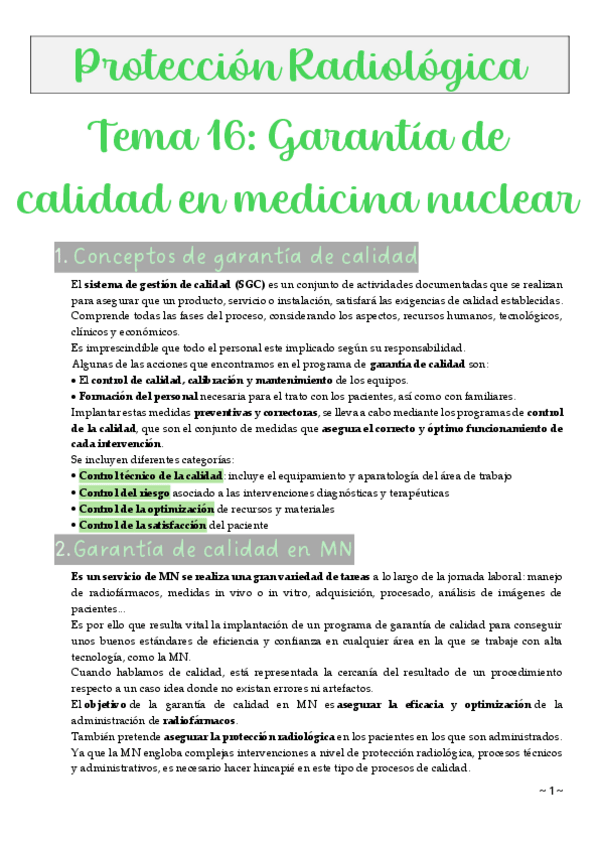 Protección Radiológica

Tema 16: Garantía de calidad en medicina nuclear

1. Conceptos de garantía de calidad

El sistema de gestión de calidad (SGC) es un conjunto de actividades documentadas que se realizan para asegurar que un producto, servicio o instalación, satisfará las exigencias de calidad establecidas. Comprende todas las fases del proceso, considerando los aspectos, recursos humanos, tecnológicos, clínicos y económicos.
Es imprescindible que todo el personal este implicado según su responsabilidad.
Algunas de las acciones que encontramos en el programa de garantía de calidad son:
• El control de calidad, calibración y mantenimiento de los equipos.
• Formación del personal necesaria para el trato con los pacientes, así como con familiares.
Implantar estas medidas preventivas y correctoras, se lleva a cabo mediante los programas de control de la calidad, que son el conjunto de medidas que asegura el correcto y óptimo funcionamiento de cada intervención.
Se incluyen diferentes categorías:
• Control técnico de la calidad: incluye el equipamiento y aparatología del área de trabajo
• Control del riesgo asociado a las intervenciones diagnósticas y terapéuticas
• Control de la optimización de recursos y materiales
• Control de la satisfacción del paciente

2. Garantía de calidad en MN

Es un servicio de MN se realiza una gran variedad de tareas a lo largo de la jornada laboral: manejo de radiofármacos, medidas in vivo o in vitro, adquisición, procesado, análisis de imágenes de pacientes...
Es por ello que resulta vital la implantación de un programa de garantía de calidad para conseguir unos buenos estándares de eficiencia y confianza en cualquier área en la que se trabaje con alta tecnología, como la MN.
Cuando hablamos de calidad, está representada la cercanía del resultado de un procedimiento respecto a un caso idea donde no existan errores ni artefactos.
El objetivo de la garantía de calidad en MN es asegurar la eficacia y optimización de la administración de radiofármacos.
También pretende asegurar la protección radiológica en los pacientes en los que son administrados.
Ya que la MN engloba complejas intervenciones a nivel de protección radiológica, procesos técnicos y administrativos, es necesario hacer hincapié en este tipo de procesos de calidad.

~ 1 ~